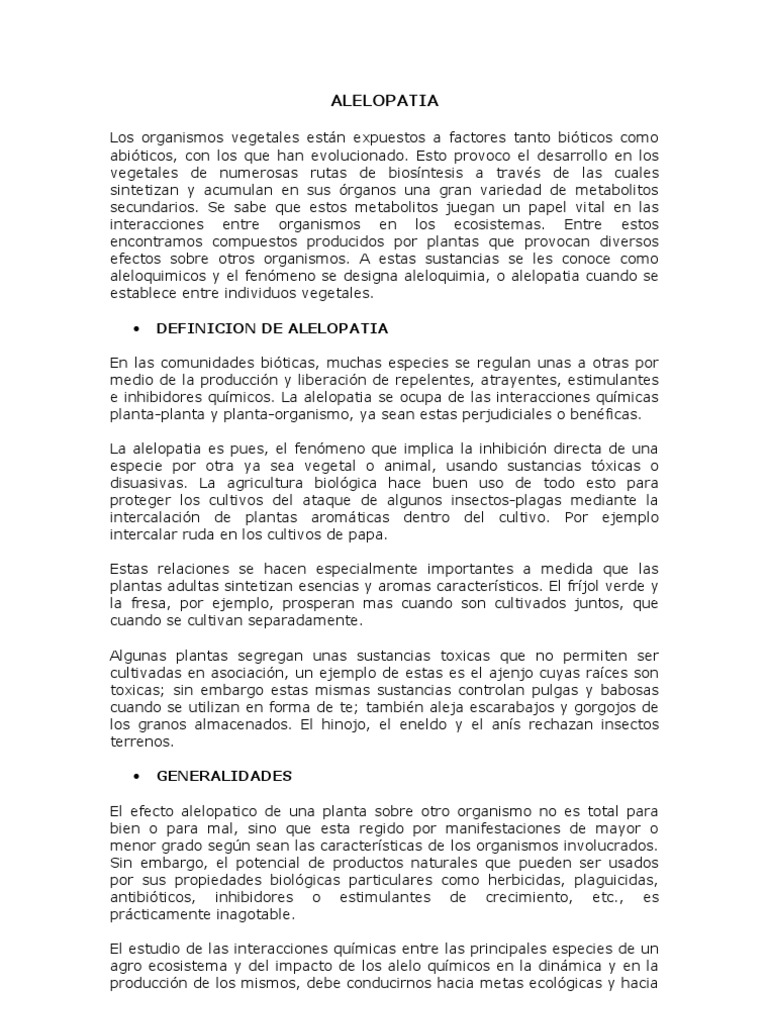 ALELOPATIA

Los organismos vegetales están expuestos a factores tanto bióticos como abióticos, con los que han evolucionado. Esto provoco el desarrollo en los vegetales de numerosas rutas de biosíntesis a través de las cuales sintetizan y acumulan en sus órganos una gran variedad de metabolitos secundarios. Se sabe que estos metabolitos juegan un papel vital en las interacciones entre organismos en los ecosistemas. Entre estos encontramos compuestos producidos por plantas que provocan diversos efectos sobre otros organismos. A estas sustancias se les conoce como aleloquimicos y el fenómeno se designa aleloquimia, o alelopatia cuando se establece entre individuos vegetales.

• DEFINICION DE ALELOPATIA

En las comunidades bióticas, muchas especies se regulan unas a otras por medio de la producción y liberación de repelentes, atrayentes, estimulantes e inhibidores químicos. La alelopatia se ocupa de las interacciones químicas planta-planta y planta-organismo, ya sean estas perjudiciales o benéficas.

La alelopatia es pues, el fenómeno que implica la inhibición directa de una especie por otra ya sea vegetal o animal, usando sustancias tóxicas o disuasivas. La agricultura biológica hace buen uso de todo esto para proteger los cultivos del ataque de algunos insectos-plagas mediante la intercalación de plantas aromáticas dentro del cultivo. Por ejemplo intercalar ruda en los cultivos de papa.

Estas relaciones se hacen especialmente importantes a medida que las plantas adultas sintetizan esencias y aromas característicos. El fríjol verde y la fresa, por ejemplo, prosperan mas cuando son cultivados juntos, que cuando se cultivan separadamente.

Algunas plantas segregan unas sustancias toxicas que no permiten ser cultivadas en asociación, un ejemplo de estas es el ajenjo cuyas raíces son toxicas; sin embargo estas mismas sustancias controlan pulgas y babosas cuando se utilizan en forma de te; también aleja escarabajos y gorgojos de los granos almacenados. El hinojo, el eneldo y el anís rechazan insectos terrenos.

• GENERALIDADES

El efecto alelopatico de una planta sobre otro organismo no es total para bien o para mal, sino que esta regido por manifestaciones de mayor o menor grado según sean las características de los organismos involucrados. Sin embargo, el potencial de productos naturales que pueden ser usados por sus propiedades biológicas particulares como herbicidas, plaguicidas, antibióticos, inhibidores o estimulantes de crecimiento, etc., es prácticamente inagotable.

El estudio de las interacciones químicas entre las principales especies de un agro ecosistema y del impacto de los alelo químicos en la dinámica y en la producción de los mismos, debe conducirnos hacia metas ecológicas y hacia